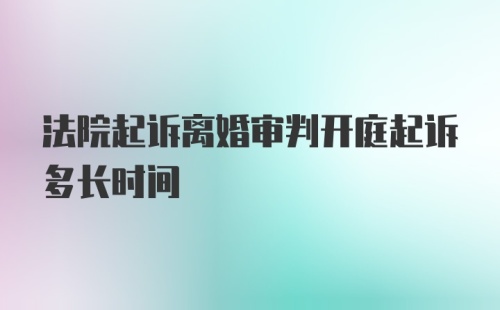 法院起诉离婚审判开庭起诉多长时间